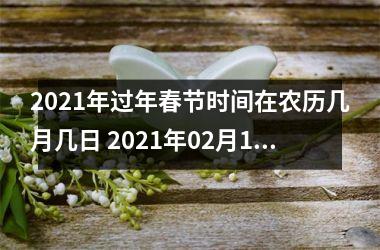 2021年过年春节时间在农历几月几日 2021年02月1...